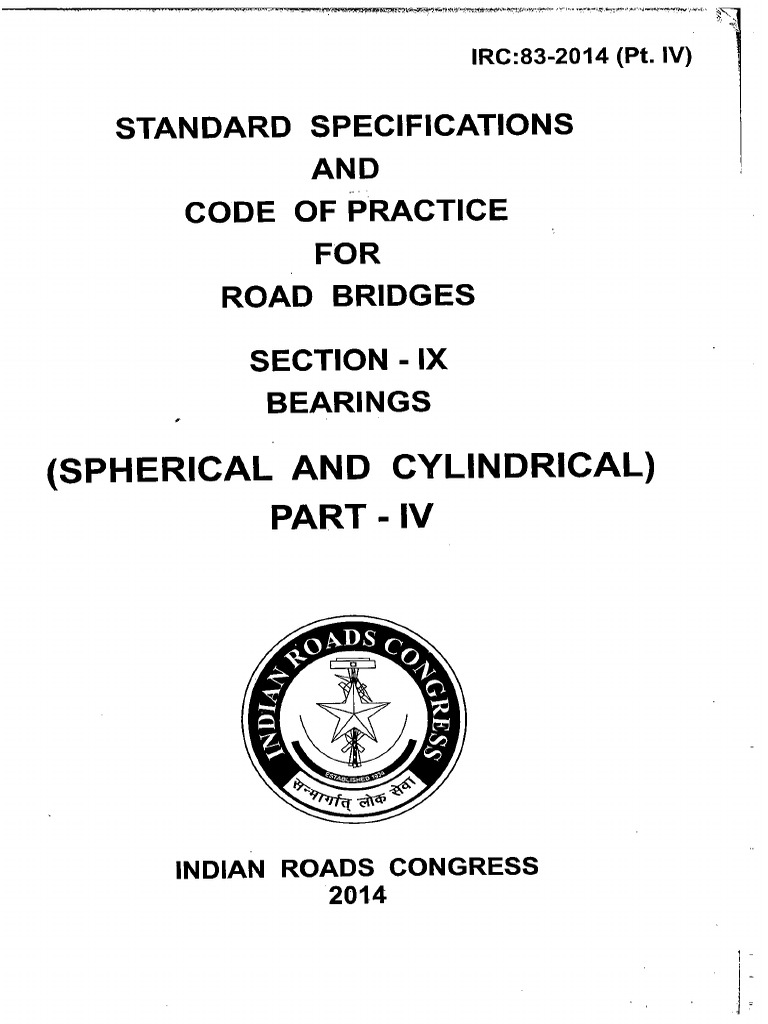 IRC:83-2014 (Pt. IV)

STANDARD SPECIFICATIONS
AND
CODE OF PRACTICE
FOR
ROAD BRIDGES

SECTION - IX
BEARINGS

(SPHERICAL AND CYLINDRICAL)
PART - IV

INDIAN ROADS CONGRESS
ESTABLISHED 1934
सन्मार्गात् लोक सेवा

INDIAN ROADS CONGRESS
2014